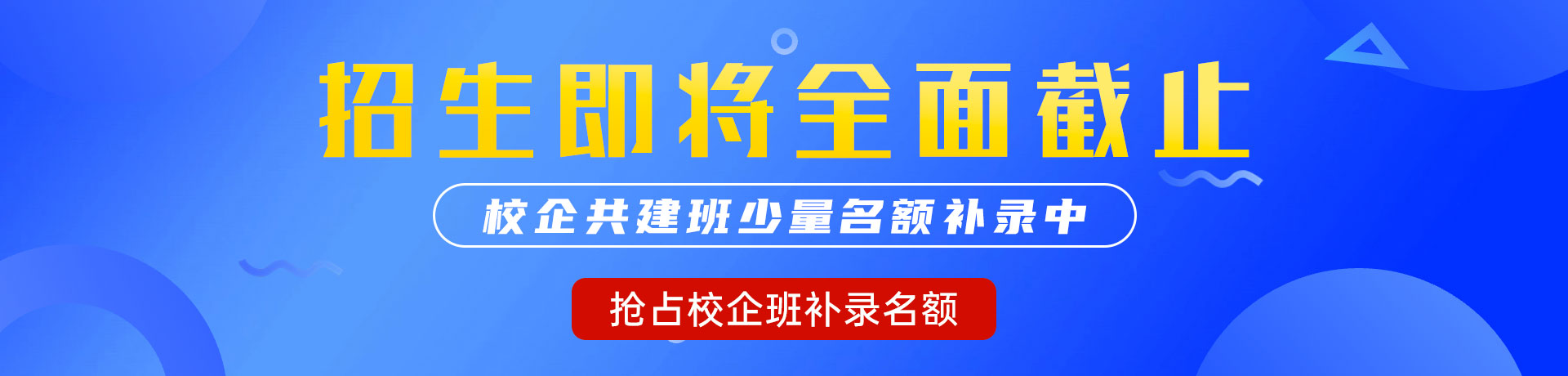 招生即将全面截止

校企共建班少量名额补录中

抢占校企班补录名额